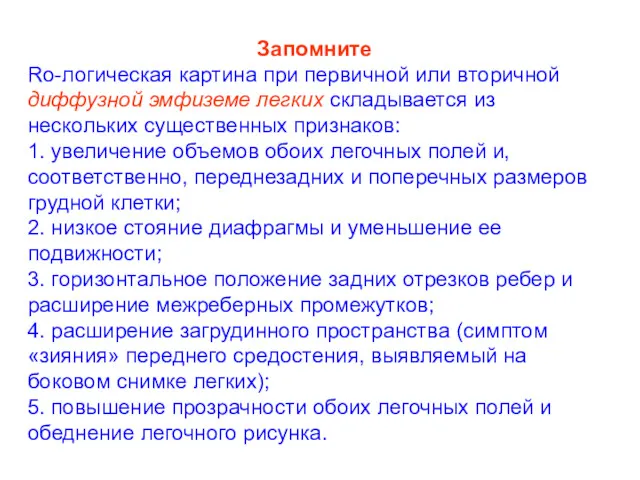 Запомните
Ro-логическая картина при первичной или вторичной диффузной эмфиземе легких складывается из нескольких существенных признаков:
1. увеличение объемов обоих легочных полей и, соответственно, переднезадних и поперечных размеров грудной клетки;
2. низкое стояние диафрагмы и уменьшение ее подвижности;
3. горизонтальное положение задних отрезков ребер и расширение межреберных промежутков;
4. расширение загрудинного пространства (симптом «зияния» переднего средостения, выявляемый на боковом снимке легких);
5. повышение прозрачности обоих легочных полей и обеднение легочного рисунка.